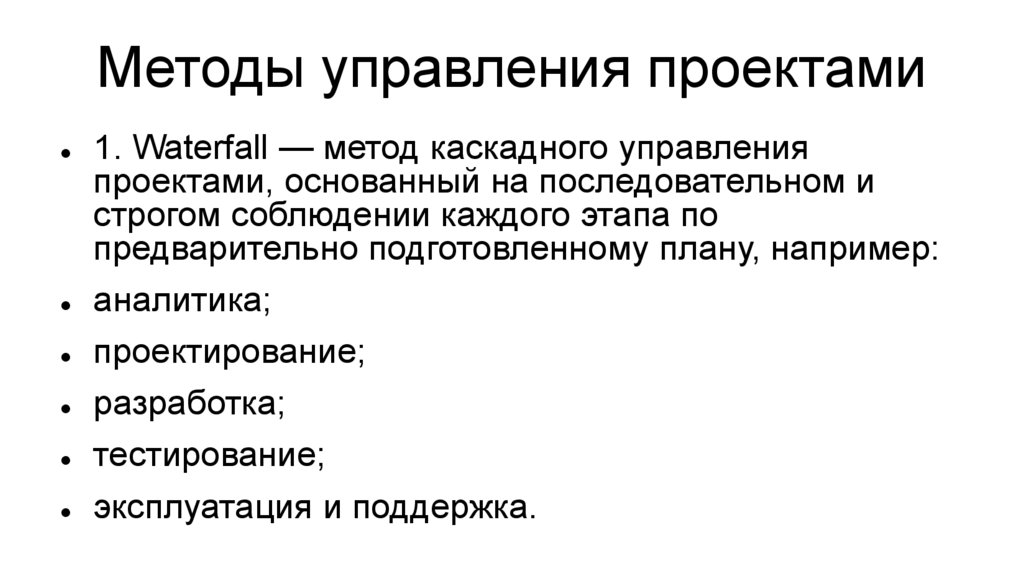 Методы управления проектами

• 1. Waterfall — метод каскадного управления проектами, основанный на последовательном и строгом соблюдении каждого этапа по предварительно подготовленному плану, например:
• аналитика;
• проектирование;
• разработка;
• тестирование;
• эксплуатация и поддержка.